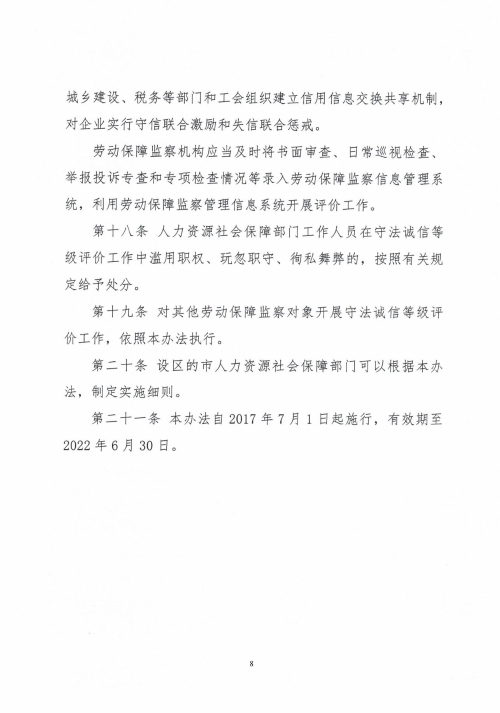 城乡建设、税务等部门和工会组织建立信用信息交换共享机制，对企业实行守信联合激励和失信联合惩戒。

劳动保障监察机构应当及时将书面审查、日常巡视检查、举报投诉专查和专项检查情况等录入劳动保障监察信息管理系统，利用劳动保障监察管理信息系统开展评价工作。

第十八条 人力资源社会保障部门工作人员在守法诚信等级评价工作中滥用职权、玩忽职守、徇私舞弊的，按照有关规定给予处分。

第十九条 对其他劳动保障监察对象开展守法诚信等级评价工作，依照本办法执行。

第二十条 设区的市人力资源社会保障部门可以根据本办法，制定实施细则。

第二十一条 本办法自 2017 年 7 月 1 日起施行，有效期至 2022 年 6 月 30 日。

8